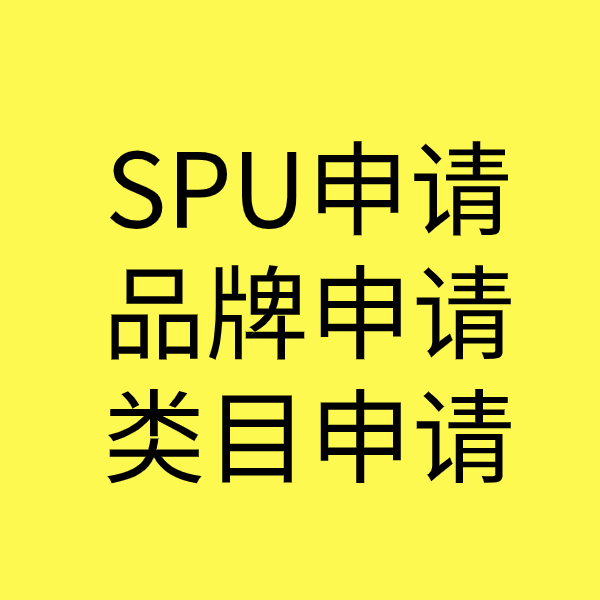 SPU申请
品牌申请
类目申请